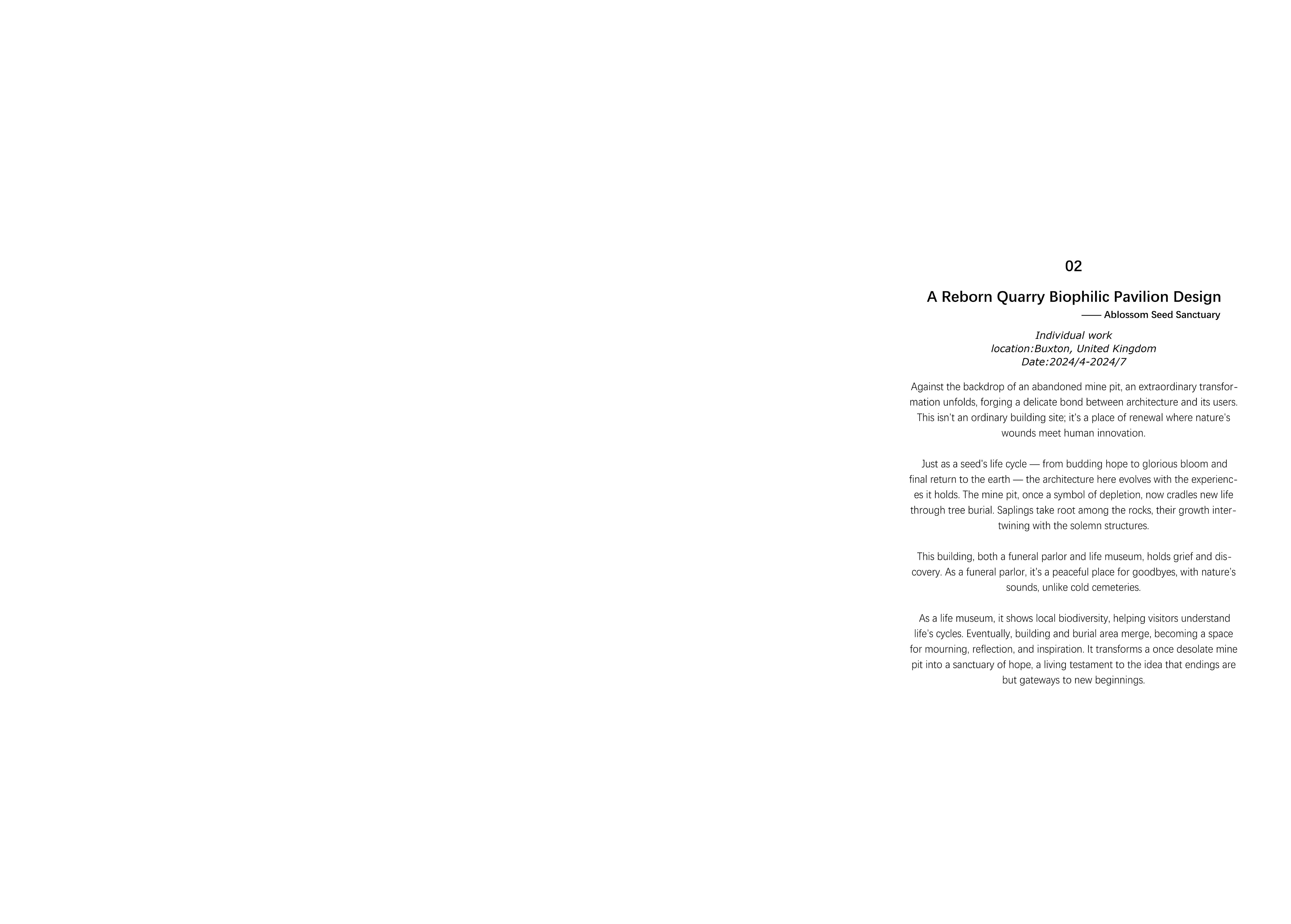 02

A Reborn Quarry Biophilic Pavilion Design
—— Ablossom Seed Sanctuary

Individual work
location:Buxton, United Kingdom
Date:2024/4-2024/7

Against the backdrop of an abandoned mine pit, an extraordinary transformation unfolds, forging a delicate bond between architecture and its users. This isn't an ordinary building site; it's a place of renewal where nature's wounds meet human innovation.

Just as a seed's life cycle — from budding hope to glorious bloom and final return to the earth — the architecture here evolves with the experiences it holds. The mine pit, once a symbol of depletion, now cradles new life through tree burial. Saplings take root among the rocks, their growth intertwining with the solemn structures.

This building, both a funeral parlor and life museum, holds grief and discovery. As a funeral parlor, it's a peaceful place for goodbyes, with nature's sounds, unlike cold cemeteries.

As a life museum, it shows local biodiversity, helping visitors understand life's cycles. Eventually, building and burial area merge, becoming a space for mourning, reflection, and inspiration. It transforms a once desolate mine pit into a sanctuary of hope, a living testament to the idea that endings are but gateways to new beginnings.